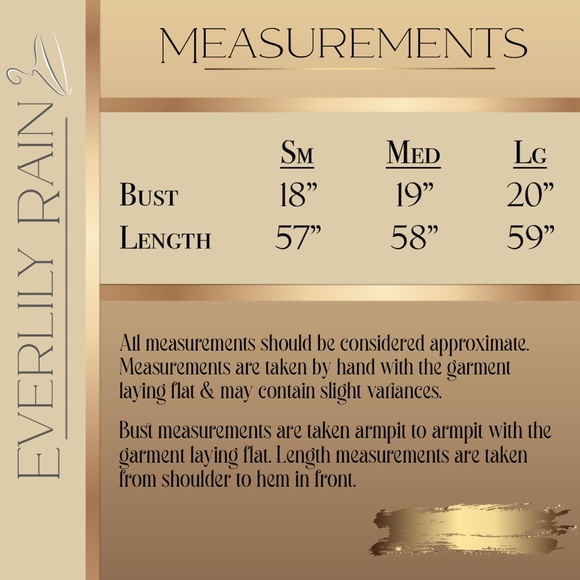 EVERLILY RAIN

MEASUREMENTS

|  | SM | MED | LG |
|---|---|---|---|
| BUST | 18” | 19” | 20” |
| LENGTH | 57” | 58” | 59” |

All measurements should be considered approximate. Measurements are taken by hand with the garment laying flat & may contain slight variances.

Bust measurements are taken armpit to armpit with the garment laying flat. Length measurements are taken from shoulder to hem in front.